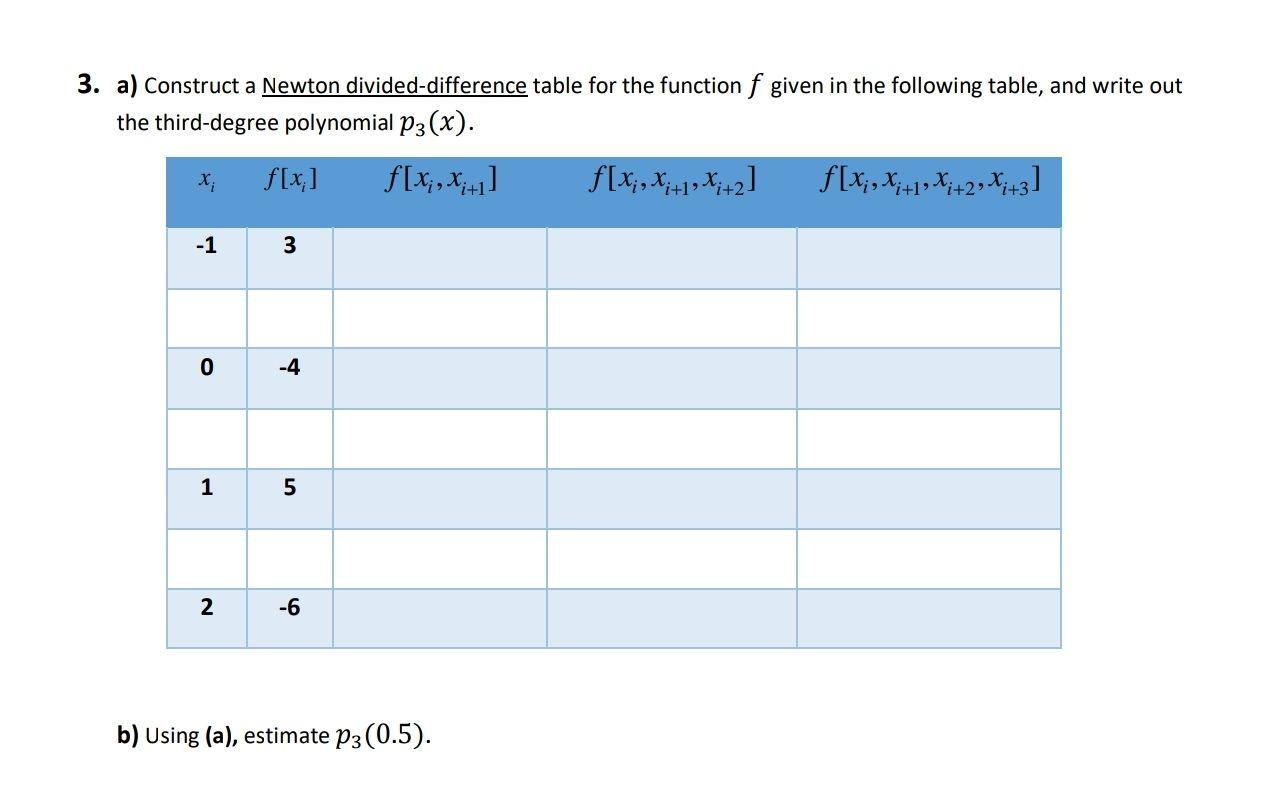 3. a) Construct a Newton divided-difference table for the function $f$ given in the following table, and write out the third-degree polynomial $p_3(x)$.

| $x_i$ | $f[x_i]$ | $f[x_i, x_{i+1}]$ | $f[x_i, x_{i+1}, x_{i+2}]$ | $f[x_i, x_{i+1}, x_{i+2}, x_{i+3}]$ |
|---|---|---|---|---|
| -1 | 3 | | | |
| | | | | |
| 0 | -4 | | | |
| | | | | |
| 1 | 5 | | | |
| | | | | |
| 2 | -6 | | | |

b) Using (a), estimate $p_3(0.5)$.